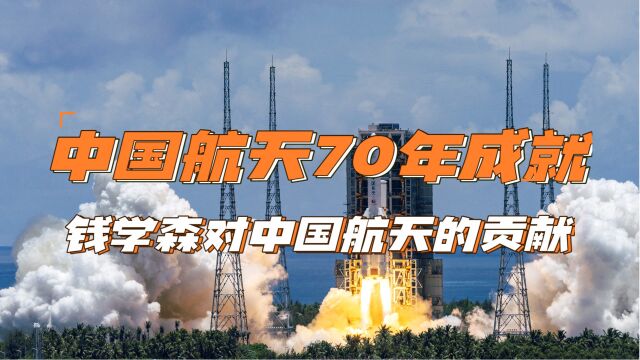 中国航天70年成就

钱学森对中国航天的贡献